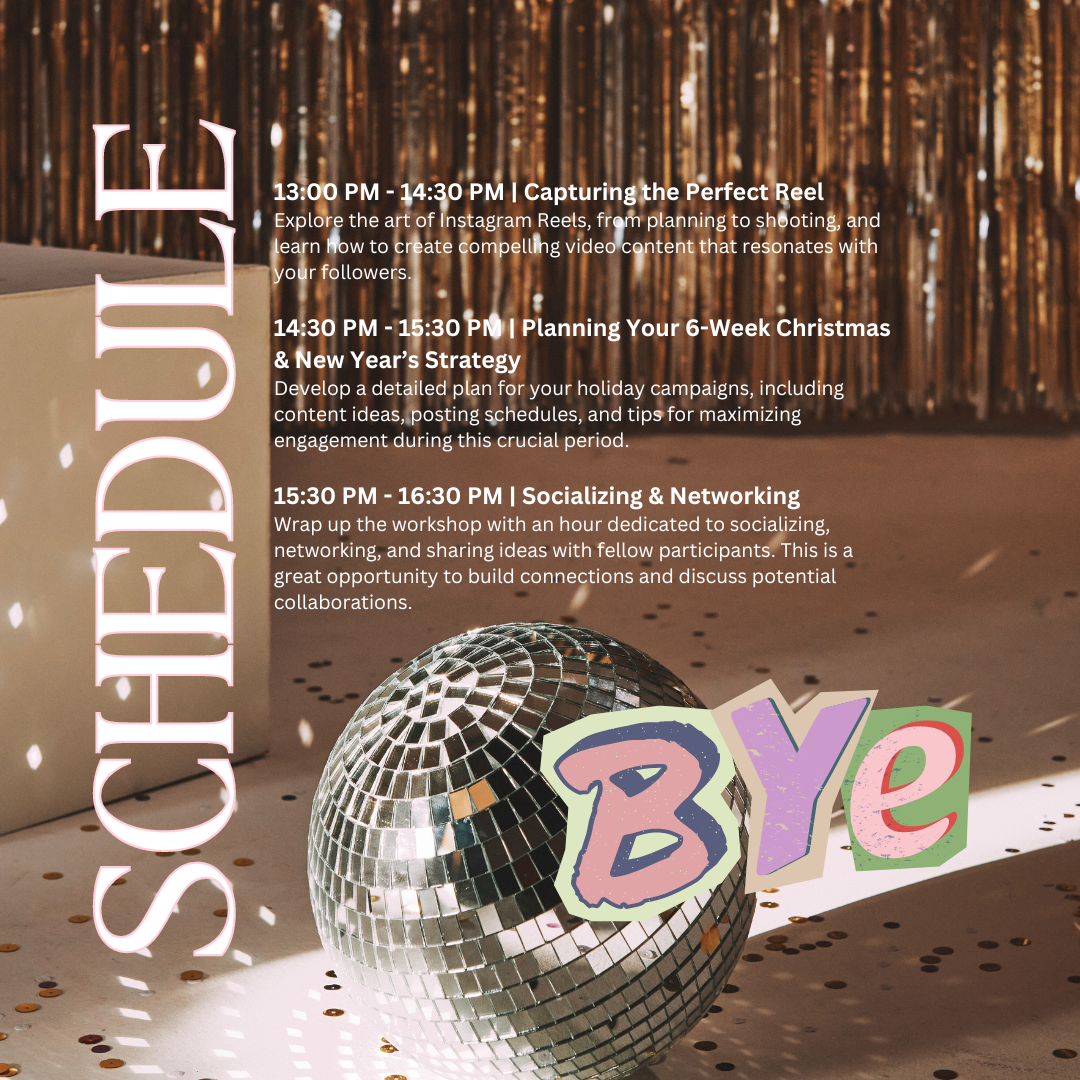 SCHEDULE

13:00 PM - 14:30 PM | Capturing the Perfect Reel
Explore the art of Instagram Reels, from planning to shooting, and learn how to create compelling video content that resonates with your followers.

14:30 PM - 15:30 PM | Planning Your 6-Week Christmas & New Year's Strategy
Develop a detailed plan for your holiday campaigns, including content ideas, posting schedules, and tips for maximizing engagement during this crucial period.

15:30 PM - 16:30 PM | Socializing & Networking
Wrap up the workshop with an hour dedicated to socializing, networking, and sharing ideas with fellow participants. This is a great opportunity to build connections and discuss potential collaborations.

BYe